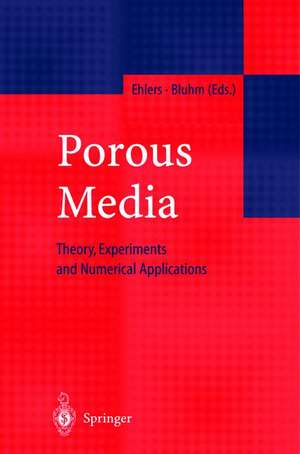 Ehlers · Bluhm (Eds.)

Porous Media

Theory, Experiments and Numerical Applications

Springer